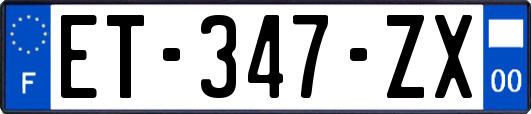 F
ET-347-ZX
00